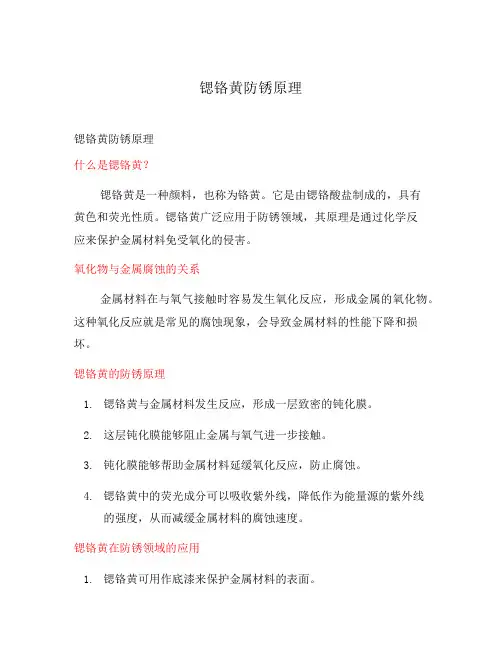 锶铬黄防锈原理

锶铬黄防锈原理

什么是锶铬黄?

锶铬黄是一种颜料，也称为铬黄。它是由锶铬酸盐制成的，具有黄色和荧光性质。锶铬黄广泛应用于防锈领域，其原理是通过化学反应来保护金属材料免受氧化的侵害。

氧化物与金属腐蚀的关系

金属材料在与氧气接触时容易发生氧化反应，形成金属的氧化物。这种氧化反应就是常见的腐蚀现象，会导致金属材料的性能下降和损坏。

锶铬黄的防锈原理

1. 锶铬黄与金属材料发生反应，形成一层致密的钝化膜。

2. 这层钝化膜能够阻止金属与氧气进一步接触。

3. 钝化膜能够帮助金属材料延缓氧化反应，防止腐蚀。

4. 锶铬黄中的荧光成分可以吸收紫外线，降低作为能量源的紫外线的强度，从而减缓金属材料的腐蚀速度。

锶铬黄在防锈领域的应用

1. 锶铬黄可用作底漆来保护金属材料的表面。